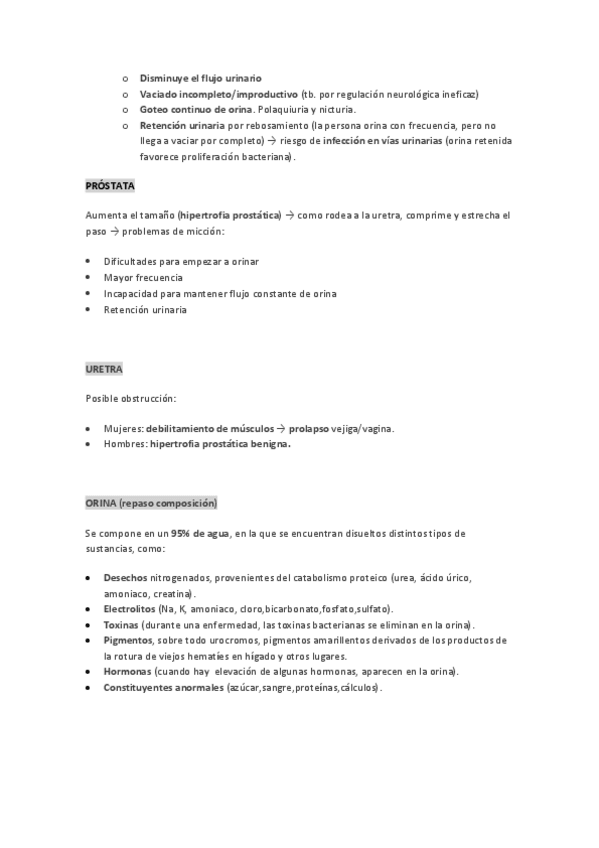 o Disminuye el flujo urinario
o Vaciado incompleto/improductivo (tb. por regulación neurológica ineficaz)
o Goteo continuo de orina. Polaquiuria y nicturia.
o Retención urinaria por rebosamiento (la persona orina con frecuencia, pero no llega a vaciar por completo) → riesgo de infección en vías urinarias (orina retenida favorece proliferación bacteriana).

PRÓSTATA

Aumenta el tamaño (hipertrofia prostática) → como rodea a la uretra, comprime y estrecha el paso → problemas de micción:

• Dificultades para empezar a orinar
• Mayor frecuencia
• Incapacidad para mantener flujo constante de orina
• Retención urinaria

URETRA

Posible obstrucción:

• Mujeres: debilitamiento de músculos → prolapso vejiga/vagina.
• Hombres: hipertrofia prostática benigna.

ORINA (repaso composición)

Se compone en un 95% de agua, en la que se encuentran disueltos distintos tipos de sustancias, como:

• Desechos nitrogenados, provenientes del catabolismo proteico (urea, ácido úrico, amoniaco, creatina).
• Electrolitos (Na, K, amoniaco, cloro,bicarbonato,fosfato,sulfato).
• Toxinas (durante una enfermedad, las toxinas bacterianas se eliminan en la orina).
• Pigmentos, sobre todo urocromos, pigmentos amarillentos derivados de los productos de la rotura de viejos hematíes en hígado y otros lugares.
• Hormonas (cuando hay elevación de algunas hormonas, aparecen en la orina).
• Constituyentes anormales (azúcar,sangre,proteínas,cálculos).